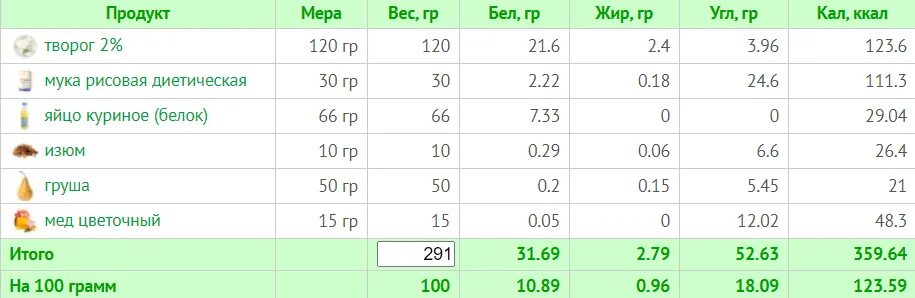 | Продукт | Мера | Вес, гр | Бел, гр | Жир, гр | Угл, гр | Кал, ккал |
|---|---|---|---|---|---|---|
| творог 2% | 120 гр | 120 | 21.6 | 2.4 | 3.96 | 123.6 |
| мука рисовая диетическая | 30 гр | 30 | 2.22 | 0.18 | 24.6 | 111.3 |
| яйцо куриное (белок) | 66 гр | 66 | 7.33 | 0 | 0 | 29.04 |
| изюм | 10 гр | 10 | 0.29 | 0.06 | 6.6 | 26.4 |
| груша | 50 гр | 50 | 0.2 | 0.15 | 5.45 | 21 |
| мед цветочный | 15 гр | 15 | 0.05 | 0 | 12.02 | 48.3 |
| Итого | | 291 | 31.69 | 2.79 | 52.63 | 359.64 |
| На 100 грамм | | 100 | 10.89 | 0.96 | 18.09 | 123.59 |